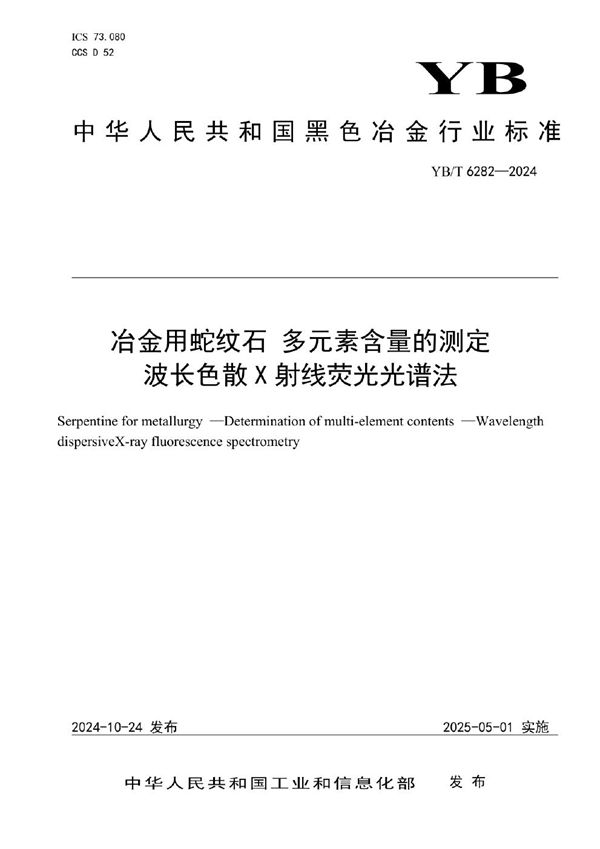 ICS 73.080
CCS D 52

YB

中华人民共和国黑色冶金行业标准

YB/T 6282—2024

冶金用蛇纹石 多元素含量的测定
波长色散X射线荧光光谱法

Serpentine for metallurgy —Determination of multi-element contents —Wavelength dispersiveX-ray fluorescence spectrometry

2024-10-24 发布

2025-05-01 实施

中华人民共和国工业和信息化部 发布